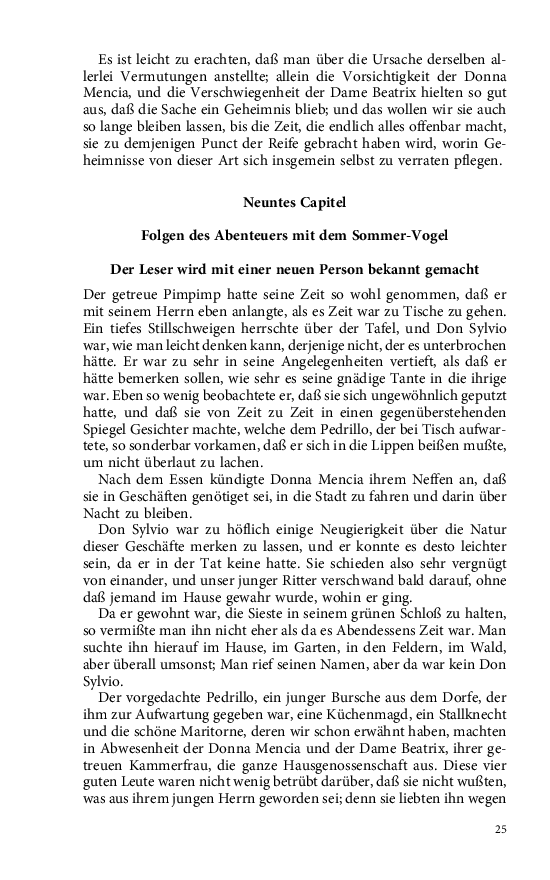 Es ist leicht zu erachten, daß man über die Ursache derselben allerlei Vermutungen anstellte; allein die Vorsichtigkeit der Donna Mencia, und die Verschwiegenheit der Dame Beatrix hielten so gut aus, daß die Sache ein Geheimnis blieb; und das wollen wir sie auch so lange bleiben lassen, bis die Zeit, die endlich alles offenbar macht, sie zu demjenigen Punct der Reife gebracht haben wird, worin Geheimnisse von dieser Art sich insgemein selbst zu verraten pflegen.

Neuntes Capitel

Folgen des Abenteuers mit dem Sommer-Vogel

Der Leser wird mit einer neuen Person bekannt gemacht

Der getreue Pimpimp hatte seine Zeit so wohl genommen, daß er mit seinem Herrn eben anlangte, als es Zeit war zu Tische zu gehen. Ein tiefes Stillschweigen herrschte über der Tafel, und Don Sylvio war, wie man leicht denken kann, derjenige nicht, der es unterbrochen hätte. Er war zu sehr in seine Angelegenheiten vertieft, als daß er hätte bemerken sollen, wie sehr es seine gnädige Tante in die ihrige war. Eben so wenig beobachtete er, daß sie sich ungewöhnlich geputzt hatte, und daß sie von Zeit zu Zeit in einen gegenüberstehenden Spiegel Gesichter machte, welche dem Pedrillo, der bei Tisch aufwartete, so sonderbar vorkamen, daß er sich in die Lippen beißen mußte, um nicht überlaut zu lachen.

Nach dem Essen kündigte Donna Mencia ihrem Neffen an, daß sie in Geschäften genötiget sei, in die Stadt zu fahren und darin über Nacht zu bleiben.

Don Sylvio war zu höflich einige Neugierigkeit über die Natur dieser Geschäfte merken zu lassen, und er konnte es desto leichter sein, da er in der Tat keine hatte. Sie schieden also sehr vergnügt von einander, und unser junger Ritter verschwand bald darauf, ohne daß jemand im Hause gewahr wurde, wohin er ging.

Da er gewohnt war, die Sieste in seinem grünen Schloß zu halten, so vermißte man ihn nicht eher als da es Abendessens Zeit war. Man suchte ihn hierauf im Hause, im Garten, in den Feldern, im Wald, aber überall umsonst; Man rief seinen Namen, aber da war kein Don Sylvio.

Der vorgedachte Pedrillo, ein junger Bursche aus dem Dorfe, der ihm zur Aufwartung gegeben war, eine Küchenmagd, ein Stallknecht und die schöne Maritorne, deren wir schon erwähnt haben, machten in Abwesenheit der Donna Mencia und der Dame Beatrix, ihrer getreuen Kammerfrau, die ganze Hausgenossenschaft aus. Diese vier guten Leute waren nicht wenig betrübt darüber, daß sie nicht wußten, was aus ihrem jungen Herrn geworden sei; denn sie liebten ihn wegen

25